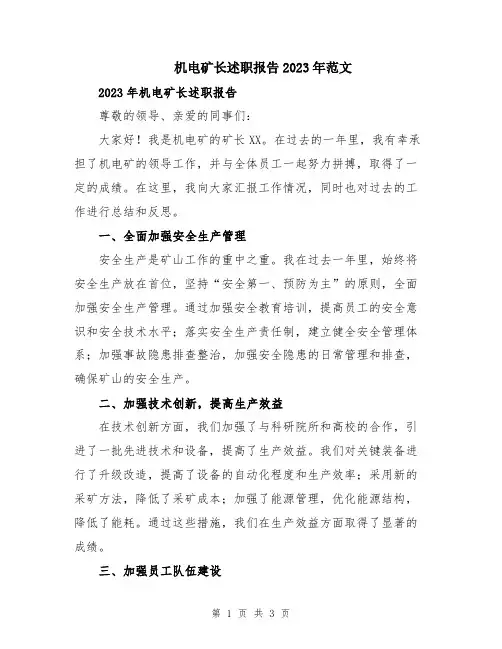 机电矿长述职报告2023年范文

2023年机电矿长述职报告

尊敬的领导、亲爱的同事们:

大家好！我是机电矿的矿长XX。在过去的一年里，我有幸承担了机电矿的领导工作，并与全体员工一起努力拼搏，取得了一定的成绩。在这里，我向大家汇报工作情况，同时也对过去的工作进行总结和反思。

一、全面加强安全生产管理

安全生产是矿山工作的重中之重。我在过去一年里，始终将安全生产放在首位，坚持“安全第一、预防为主”的原则，全面加强安全生产管理。通过加强安全教育培训，提高员工的安全意识和安全技术水平；落实安全生产责任制，建立健全安全管理体系；加强事故隐患排查整治，加强安全隐患的日常管理和排查，确保矿山的安全生产。

二、加强技术创新，提高生产效益

在技术创新方面，我们加强了与科研院所和高校的合作，引进了一批先进技术和设备，提高了生产效益。我们对关键装备进行了升级改造，提高了设备的自动化程度和生产效率；采用新的采矿方法，降低了采矿成本；加强了能源管理，优化能源结构，降低了能耗。通过这些措施，我们在生产效益方面取得了显著的成绩。

三、加强员工队伍建设

第 1 页 共 3 页